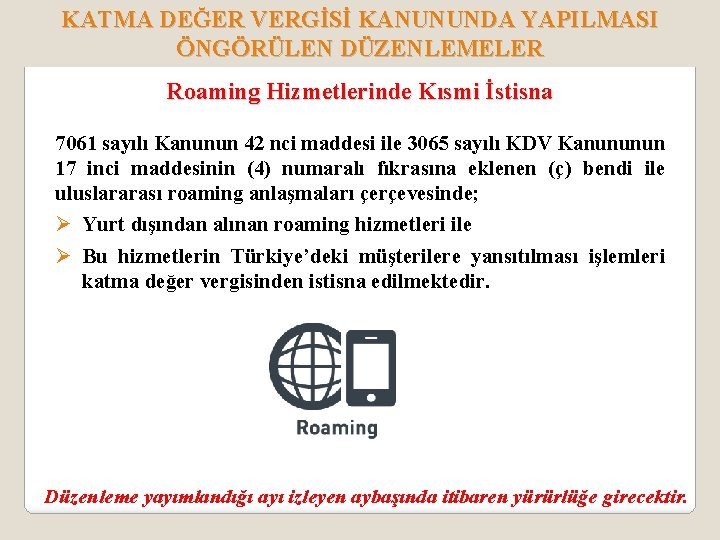 KATMA DEĞER VERGİSİ KANUNUNDA YAPILMASI ÖNGÖRÜLEN DÜZENLEMELER

Roaming Hizmetlerinde Kısmi İstisna

7061 sayılı Kanunun 42 nci maddesi ile 3065 sayılı KDV Kanununun 17 inci maddesinin (4) numaralı fıkrasına eklenen (ç) bendi ile uluslararası roaming anlaşmaları çerçevesinde;

➢ Yurt dışından alınan roaming hizmetleri ile

➢ Bu hizmetlerin Türkiye'deki müşterilere yansıtılması işlemleri katma değer vergisinden istisna edilmektedir.

Roaming

Düzenleme yayımlandığı ayı izleyen aybaşında itibaren yürürlüğe girecektir.